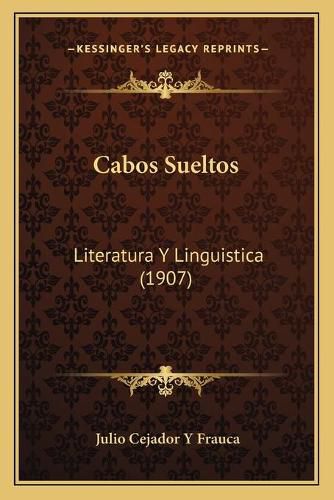 —KESSINGER'S LEGACY REPRINTS—

Cabos Sueltos

Literatura Y Linguistica (1907)

Julio Cejador Y Frauca